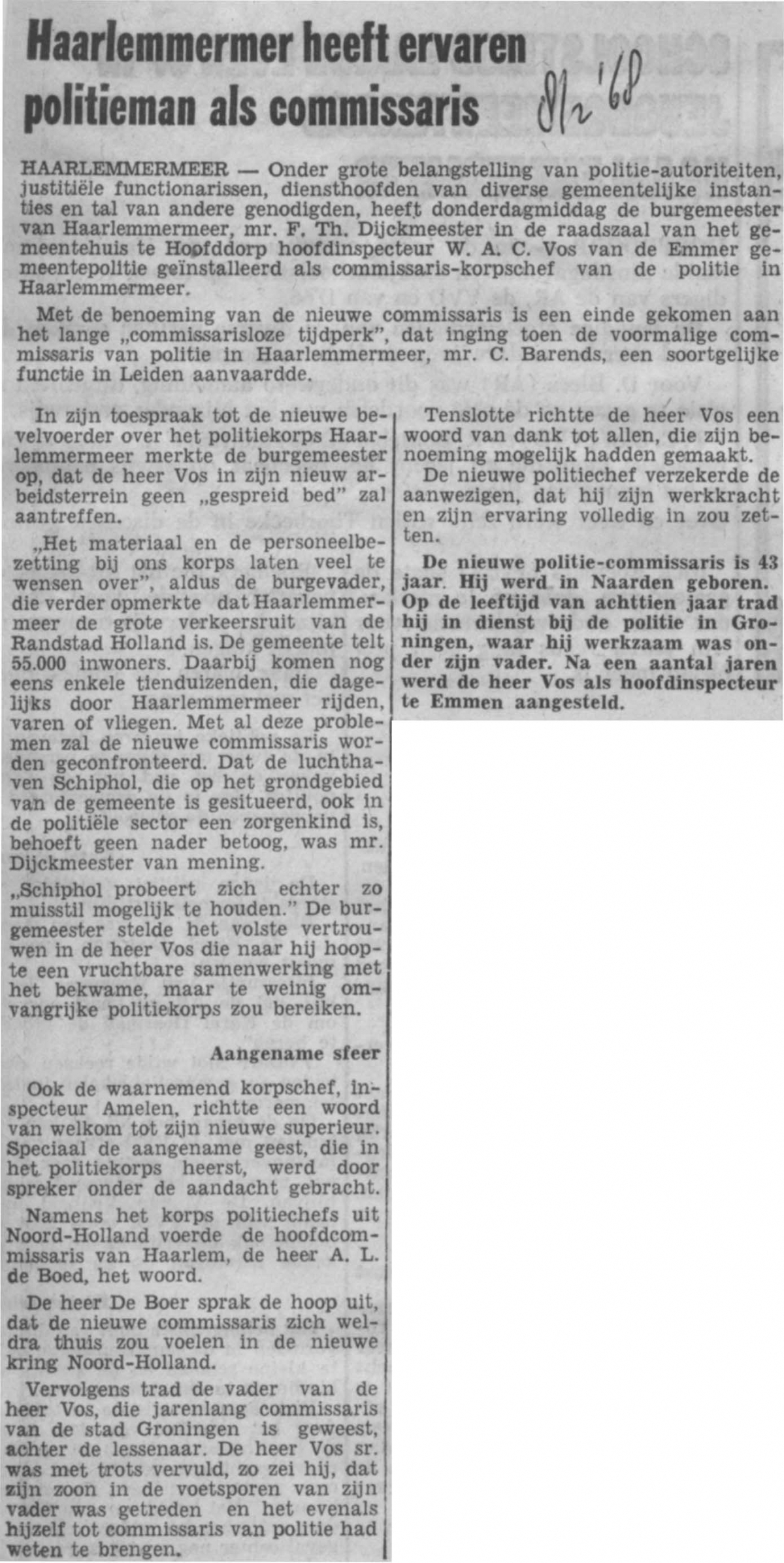 Haarlemmermer heeft ervaren politieman als commissaris

8/2 '68

HAARLEMMERMEER — Onder grote belangstelling van politie-autoriteiten, justitiële functionarissen, diensthoofden van diverse gemeentelijke instanties en tal van andere genodigden, heeft donderdagmiddag de burgemeester van Haarlemmermeer, mr. F. Th. Dijckmeester in de raadszaal van het gemeentehuis te Hoofddorp hoofdinspecteur W. A. C. Vos van de Emmer gemeentepolitie geïnstalleerd als commissaris-korpschef van de politie in Haarlemmermeer.

Met de benoeming van de nieuwe commissaris is een einde gekomen aan het lange „commissarisloze tijdperk", dat inging toen de voormalige commissaris van politie in Haarlemmermeer, mr. C. Barends, een soortgelijke functie in Leiden aanvaardde.

In zijn toespraak tot de nieuwe bevelvoerder over het politiekorps Haarlemmermeer merkte de burgemeester op, dat de heer Vos in zijn nieuw arbeidsterrein geen „gespreid bed" zal aantreffen.

„Het materiaal en de personeelbezetting bij ons korps laten veel te wensen over", aldus de burgevader, die verder opmerkte dat Haarlemmermeer de grote verkeersruit van de Randstad Holland is. De gemeente telt 55.000 inwoners. Daarbij komen nog eens enkele tienduizenden, die dagelijks door Haarlemmermeer rijden, varen of vliegen. Met al deze problemen zal de nieuwe commissaris worden geconfronteerd. Dat de luchthaven Schiphol, die op het grondgebied van de gemeente is gesitueerd, ook in de politiële sector een zorgenkind is, behoeft geen nader betoog, was mr. Dijckmeester van mening.

„Schiphol probeert zich echter zo muisstil mogelijk te houden." De burgemeester stelde het volste vertrouwen in de heer Vos die naar hij hoopte een vruchtbare samenwerking met het bekwame, maar te weinig omvangrijke politiekorps zou bereiken.

Aangename sfeer

Ook de waarnemend korpschef, inspecteur Amelen, richtte een woord van welkom tot zijn nieuwe superieur. Speciaal de aangename geest, die in het politiekorps heerst, werd door spreker onder de aandacht gebracht.

Namens het korps politiechefs uit Noord-Holland voerde de hoofdcommissaris van Haarlem, de heer A. L. de Boed, het woord.

De heer De Boer sprak de hoop uit, dat de nieuwe commissaris zich weldra thuis zou voelen in de nieuwe kring Noord-Holland.

Vervolgens trad de vader van de heer Vos, die jarenlang commissaris van de stad Groningen is geweest, achter de lessenaar. De heer Vos sr. was met trots vervuld, zo zei hij, dat zijn zoon in de voetsporen van zijn vader was getreden en het evenals hijzelf tot commissaris van politie had weten te brengen.

Tenslotte richtte de heer Vos een woord van dank tot allen, die zijn benoeming mogelijk hadden gemaakt.

De nieuwe politiechef verzekerde de aanwezigen, dat hij zijn werkkracht en zijn ervaring volledig in zou zetten.

De nieuwe politie-commissaris is 43 jaar. Hij werd in Naarden geboren. Op de leeftijd van achttien jaar trad hij in dienst bij de politie in Groningen, waar hij werkzaam was onder zijn vader. Na een aantal jaren werd de heer Vos als hoofdinspecteur te Emmen aangesteld.